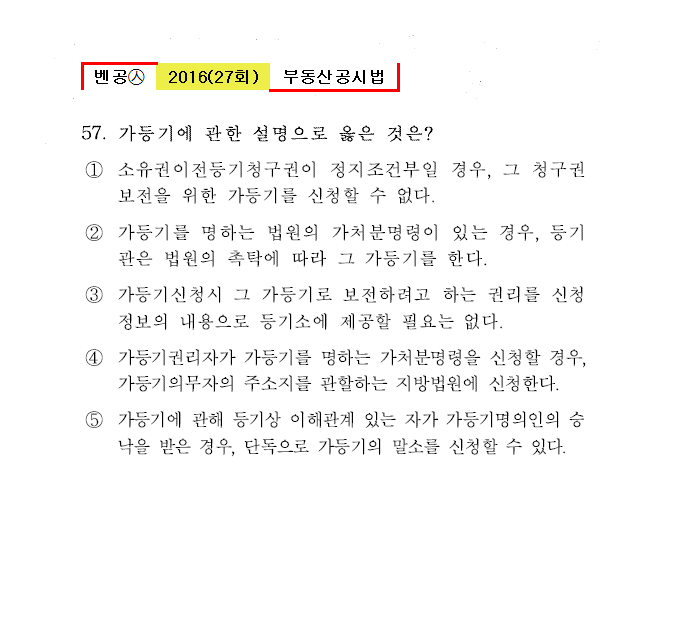 벤공㉦ 2016(27회) 부동산공시법

57. 가등기에 관한 설명으로 옳은 것은?

① 소유권이전등기청구권이 정지조건부일 경우, 그 청구권 보전을 위한 가등기를 신청할 수 없다.

② 가등기를 명하는 법원의 가처분명령이 있는 경우, 등기관은 법원의 촉탁에 따라 그 가등기를 한다.

③ 가등기신청시 그 가등기로 보전하려고 하는 권리를 신청정보의 내용으로 등기소에 제공할 필요는 없다.

④ 가등기권리자가 가등기를 명하는 가처분명령을 신청할 경우, 가등기의무자의 주소지를 관할하는 지방법원에 신청한다.

⑤ 가등기에 관해 등기상 이해관계 있는 자가 가등기명의인의 승낙을 받은 경우, 단독으로 가등기의 말소를 신청할 수 있다.